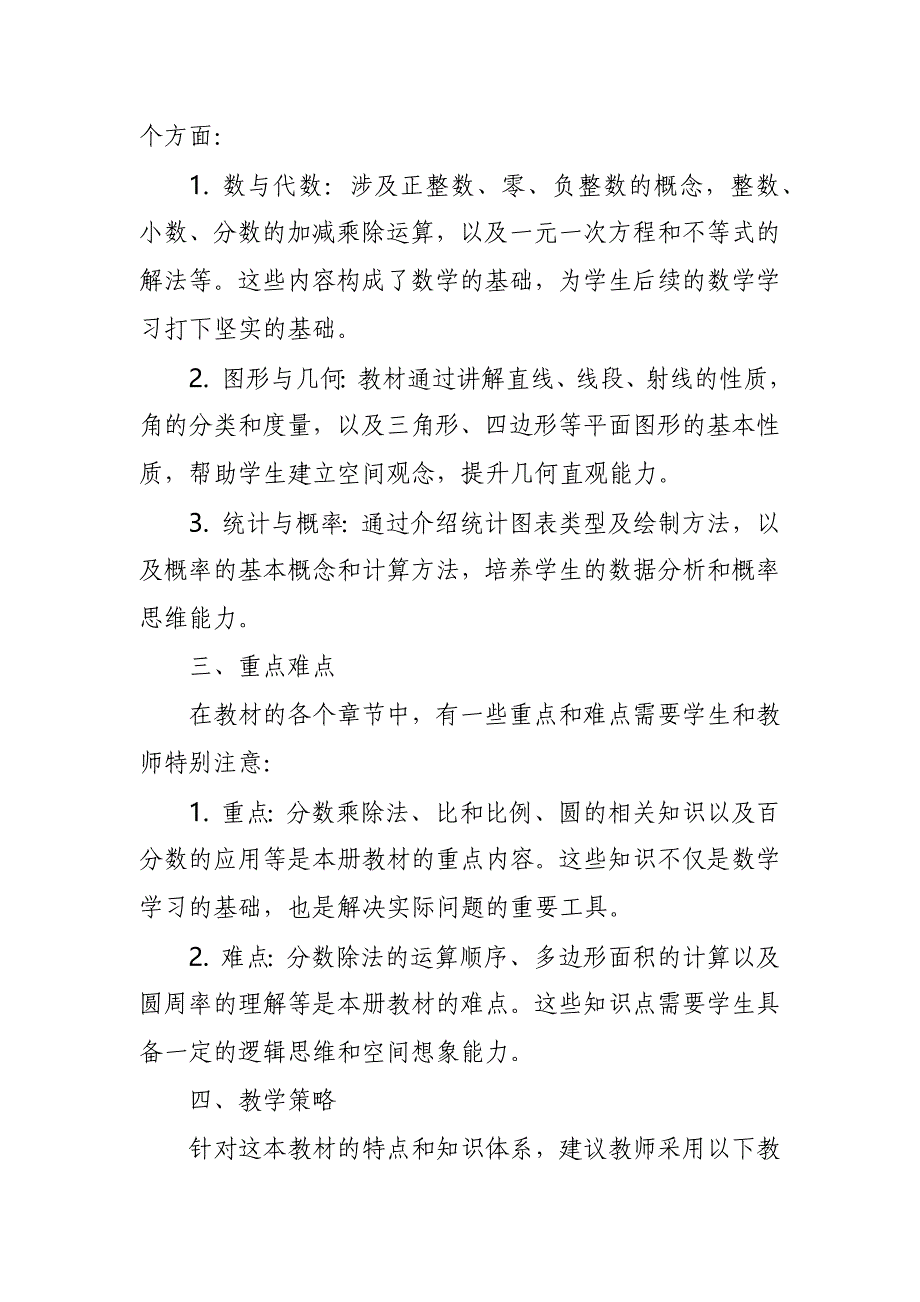 个方面:

1. 数与代数：涉及正整数、零、负整数的概念，整数、小数、分数的加减乘除运算，以及一元一次方程和不等式的解法等。这些内容构成了数学的基础，为学生后续的数学学习打下坚实的基础。

2. 图形与几何: 教材通过讲解直线、线段、射线的性质，角的分类和度量，以及三角形、四边形等平面图形的基本性质，帮助学生建立空间观念，提升几何直观能力。

3. 统计与概率: 通过介绍统计图表类型及绘制方法，以及概率的基本概念和计算方法，培养学生的数据分析和概率思维能力。

三、重点难点

在教材的各个章节中，有一些重点和难点需要学生和教师特别注意:

1. 重点: 分数乘除法、比和比例、圆的相关知识以及百分数的应用等是本册教材的重点内容。这些知识不仅是数学学习的基础，也是解决实际问题的重要工具。

2. 难点: 分数除法的运算顺序、多边形面积的计算以及圆周率的理解等是本册教材的难点。这些知识点需要学生具备一定的逻辑思维和空间想象能力。

四、教学策略

针对这本教材的特点和知识体系，建议教师采用以下教